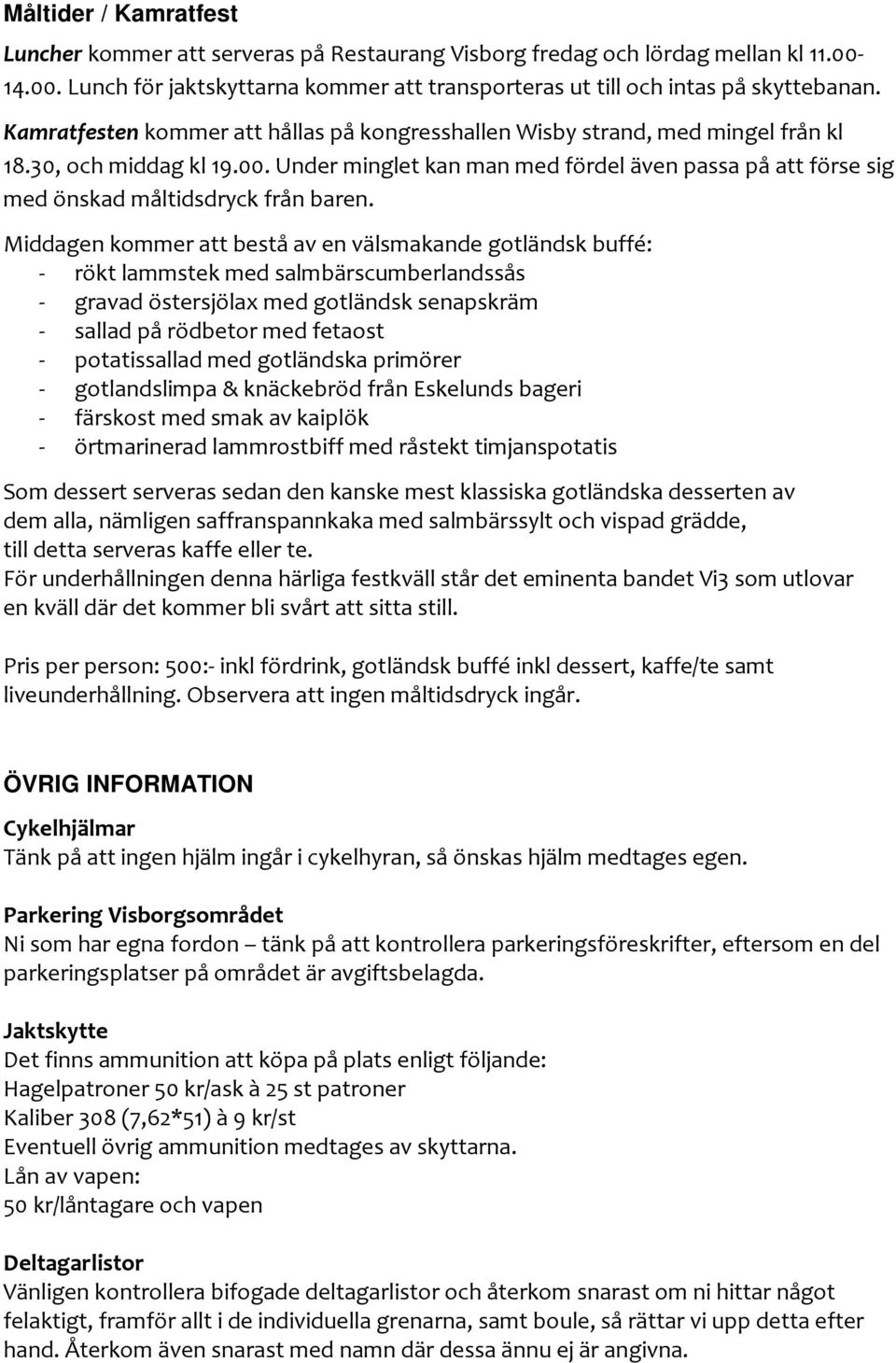 Måltider / Kamratfest

Luncher kommer att serveras på Restaurang Visborg fredag och lördag mellan kl 11.00-14.00. Lunch för jaktskyttarna kommer att transporteras ut till och intas på skyttebanan.
Kamratfesten kommer att hållas på kongresshallen Wisby strand, med mingel från kl 18.30, och middag kl 19.00. Under minglet kan man med fördel även passa på att förse sig med önskad måltidsdryck från baren.

Middagen kommer att bestå av en välsmakande gotländsk buffé:
- rökt lammstek med salmbärscumberlandssås
- gravad östersjölax med gotländsk senapskräm
- sallad på rödbetor med fetaost
- potatissallad med gotländska primörer
- gotlandslimpa & knäckebröd från Eskelunds bageri
- färskost med smak av kaiplök
- örtmarinerad lammrostbiff med råstekt timjanspotatis

Som dessert serveras sedan den kanske mest klassiska gotländska desserten av dem alla, nämligen saffranspannkaka med salmbärssylt och vispad grädde, till detta serveras kaffe eller te.
För underhållningen denna härliga festkväll står det eminenta bandet Vi3 som utlovar en kväll där det kommer bli svårt att sitta still.

Pris per person: 500:- inkl fördrink, gotländsk buffé inkl dessert, kaffe/te samt liveunderhållning. Observera att ingen måltidsdryck ingår.

ÖVRIG INFORMATION

Cykelhjälmar
Tänk på att ingen hjälm ingår i cykelhyran, så önskas hjälm medtages egen.

Parkering Visborgsområdet
Ni som har egna fordon – tänk på att kontrollera parkeringsföreskrifter, eftersom en del parkeringsplatser på området är avgiftsbelagda.

Jaktskytte
Det finns ammunition att köpa på plats enligt följande:
Hagelpatroner 50 kr/ask à 25 st patroner
Kaliber 308 (7,62*51) à 9 kr/st
Eventuell övrig ammunition medtages av skyttarna.
Lån av vapen:
50 kr/låntagare och vapen

Deltagarlistor
Vänligen kontrollera bifogade deltagarlistor och återkom snarast om ni hittar något felaktigt, framför allt i de individuella grenarna, samt boule, så rättar vi upp detta efter hand. Återkom även snarast med namn där dessa ännu ej är angivna.